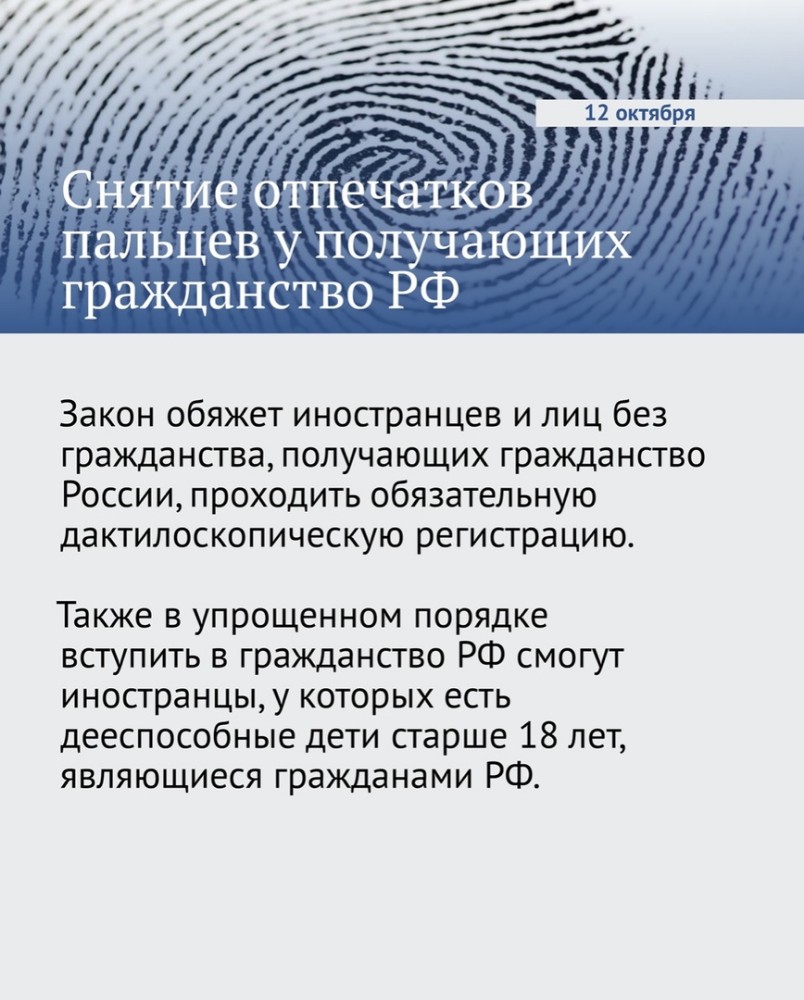 12 октября

Снятие отпечатков пальцев у получающих гражданство РФ

Закон обяжет иностранцев и лиц без гражданства, получающих гражданство России, проходить обязательную дактилоскопическую регистрацию.

Также в упрощенном порядке вступить в гражданство РФ смогут иностранцы, у которых есть дееспособные дети старше 18 лет, являющиеся гражданами РФ.